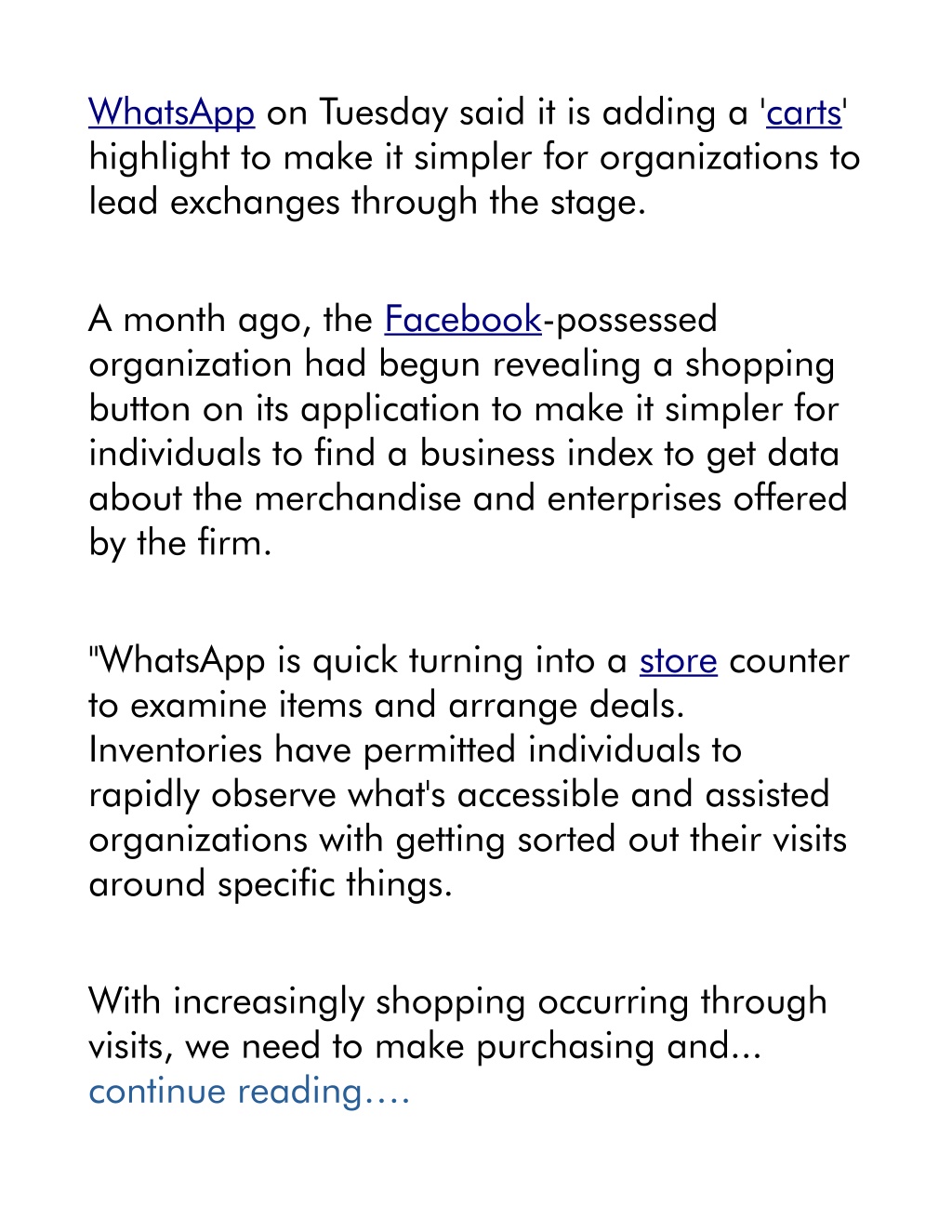 WhatsApp on Tuesday said it is adding a 'carts' highlight to make it simpler for organizations to lead exchanges through the stage.

A month ago, the Facebook-possessed organization had begun revealing a shopping button on its application to make it simpler for individuals to find a business index to get data about the merchandise and enterprises offered by the firm.

"WhatsApp is quick turning into a store counter to examine items and arrange deals. Inventories have permitted individuals to rapidly observe what's accessible and assisted organizations with getting sorted out their visits around specific things.

With increasingly shopping occurring through visits, we need to make purchasing and... continue reading….